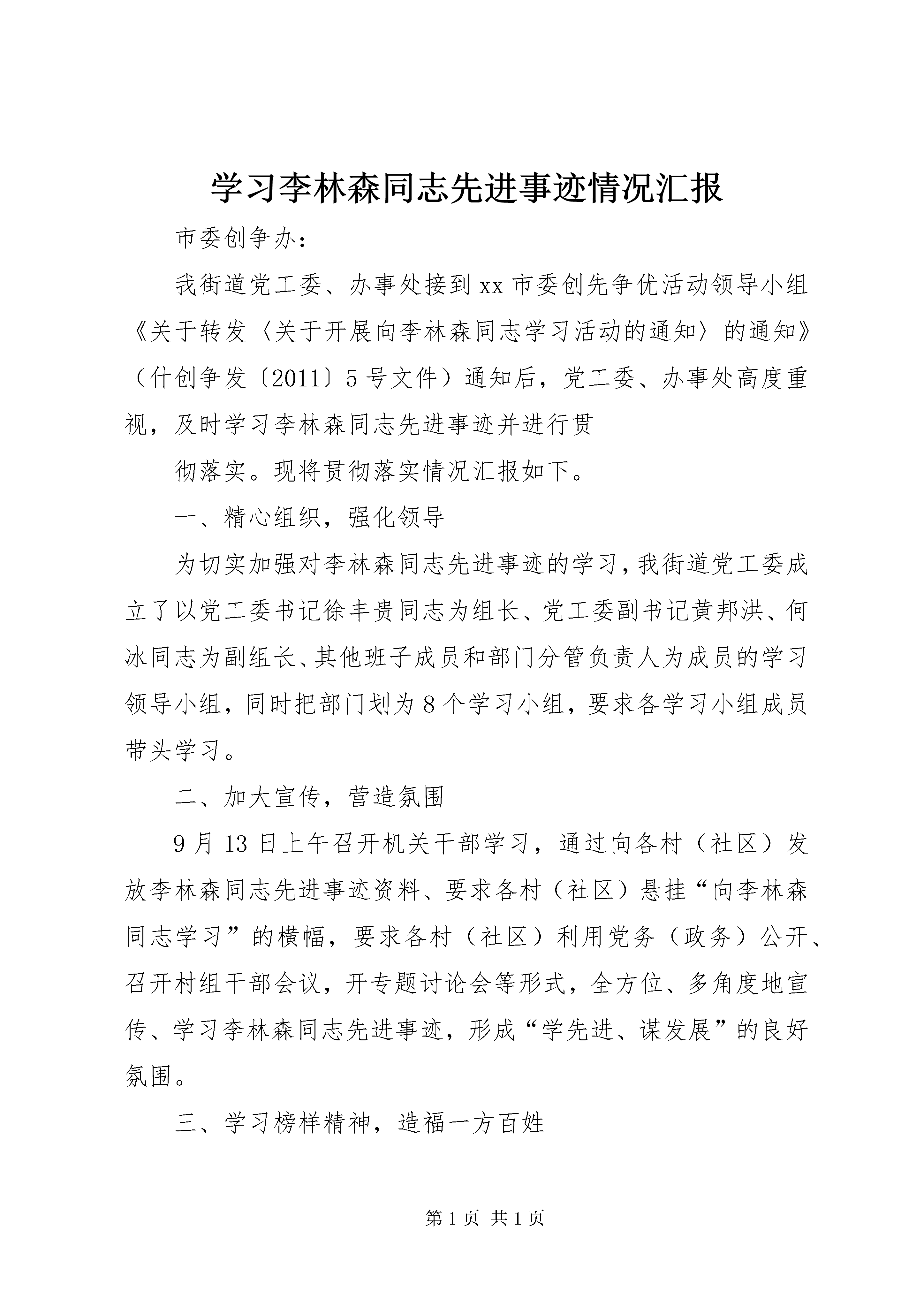 学习李林森同志先进事迹情况汇报

市委创争办：

我街道党工委、办事处接到xx市委创先争优活动领导小组《关于转发〈关于开展向李林森同志学习活动的通知〉的通知》（什创争发〔2011〕5号文件）通知后，党工委、办事处高度重视，及时学习李林森同志先进事迹并进行贯

彻落实。现将贯彻落实情况汇报如下。

一、精心组织，强化领导

为切实加强对李林森同志先进事迹的学习，我街道党工委成立了以党工委书记徐丰贵同志为组长、党工委副书记黄邦洪、何冰同志为副组长、其他班子成员和部门分管负责人为成员的学习领导小组，同时把部门划为8个学习小组，要求各学习小组成员带头学习。

二、加大宣传，营造氛围

9月13日上午召开机关干部学习，通过向各村（社区）发放李林森同志先进事迹资料、要求各村（社区）悬挂“向李林森同志学习”的横幅，要求各村（社区）利用党务（政务）公开、召开村组干部会议，开专题讨论会等形式，全方位、多角度地宣传、学习李林森同志先进事迹，形成“学先进、谋发展”的良好氛围。

三、学习榜样精神，造福一方百姓

第1页 共1页